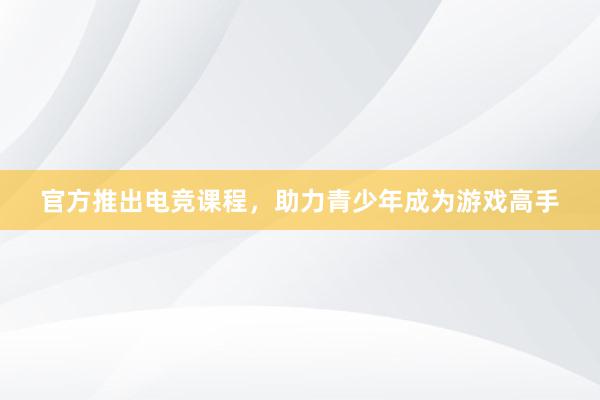 官方推出电竞课程，助力青少年成为游戏高手